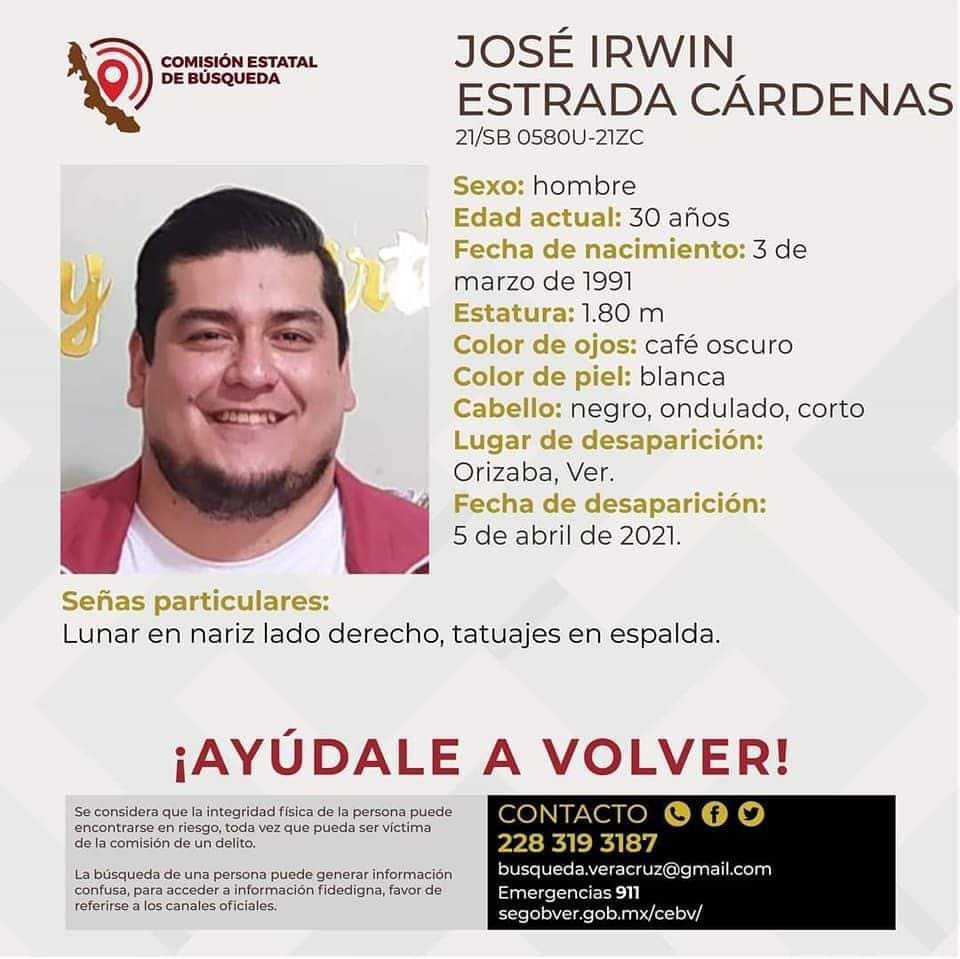 COMISIÓN ESTATAL
DE BÚSQUEDA

JOSÉ IRWIN
ESTRADA CÁRDENAS
21/SB 0580U-21ZC

Sexo: hombre
Edad actual: 30 años
Fecha de nacimiento: 3 de marzo de 1991
Estatura: 1.80 m
Color de ojos: café oscuro
Color de piel: blanca
Cabello: negro, ondulado, corto
Lugar de desaparición:
Orizaba, Ver.
Fecha de desaparición:
5 de abril de 2021.

Señas particulares:
Lunar en nariz lado derecho, tatuajes en espalda.

¡AYÚDALE A VOLVER!

Se considera que la integridad física de la persona puede encontrarse en riesgo, toda vez que pueda ser víctima de la comisión de un delito.

La búsqueda de una persona puede generar información confusa, para acceder a información fidedigna, favor de referirse a los canales oficiales.

CONTACTO
228 319 3187
busqueda.veracruz@gmail.com
Emergencias 911
segobver.gob.mx/cebv/